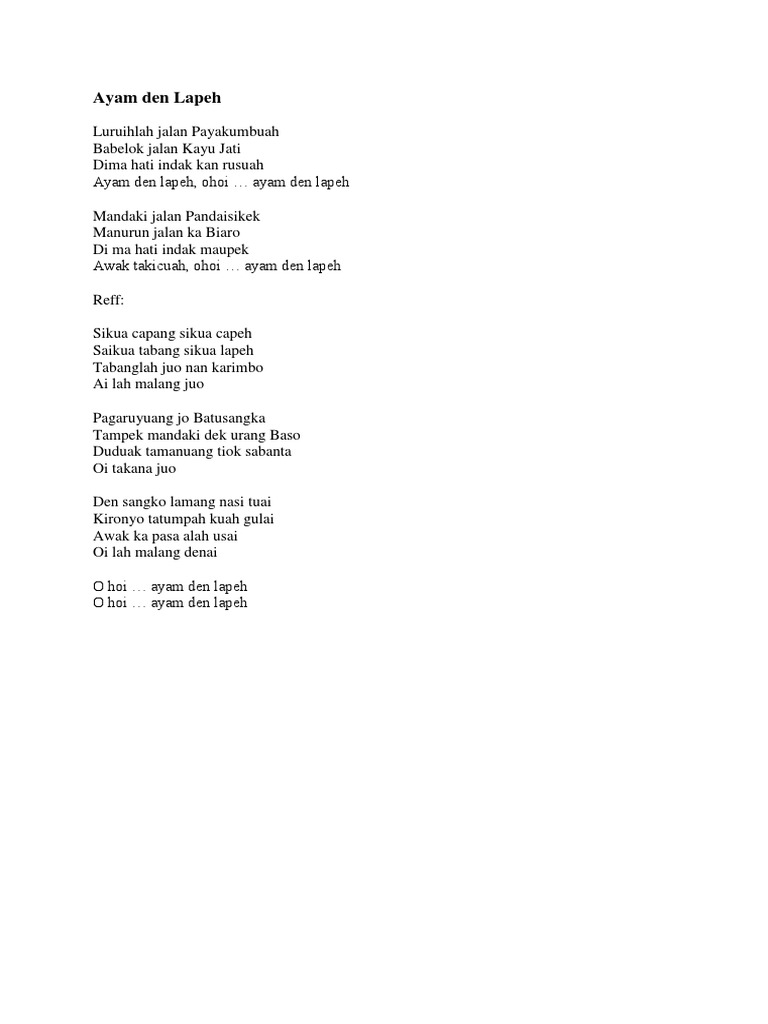 Ayam den Lapeh

Luruihlah jalan Payakumbuah
Babelok jalan Kayu Jati
Dima hati indak kan rusuah
Ayam den lapeh, ohoi … ayam den lapeh

Mandaki jalan Pandaisikek
Manurun jalan ka Biaro
Di ma hati indak maupek
Awak takicuah, ohoi … ayam den lapeh

Reff:

Sikua capang sikua capeh
Saikua tabang sikua lapeh
Tabanglah juo nan karimbo
Ai lah malang juo

Pagaruyuang jo Batusangka
Tampek mandaki dek urang Baso
Duduak tamanuang tiok sabanta
Oi takana juo

Den sangko lamang nasi tuai
Kironyo tatumpah kuah gulai
Awak ka pasa alah usai
Oi lah malang denai

O hoi … ayam den lapeh
O hoi … ayam den lapeh